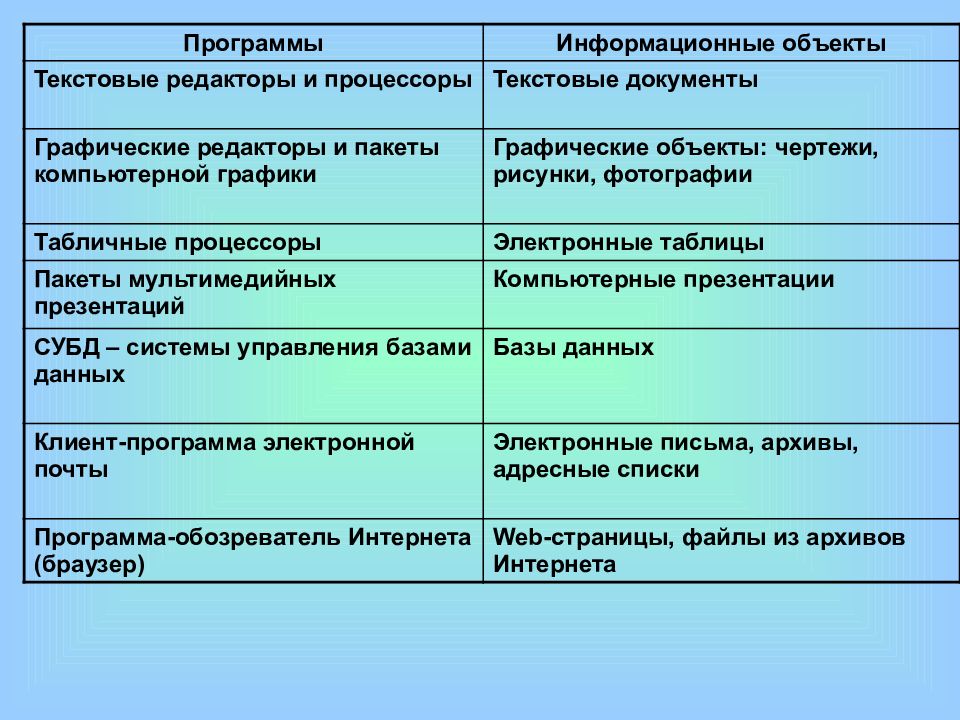 | Программы | Информационные объекты |
|---|---|
| Текстовые редакторы и процессоры | Текстовые документы |
| Графические редакторы и пакеты компьютерной графики | Графические объекты: чертежи, рисунки, фотографии |
| Табличные процессоры | Электронные таблицы |
| Пакеты мультимедийных презентаций | Компьютерные презентации |
| СУБД – системы управления базами данных | Базы данных |
| Клиент-программа электронной почты | Электронные письма, архивы, адресные списки |
| Программа-обозреватель Интернета (браузер) | Web-страницы, файлы из архивов Интернета |